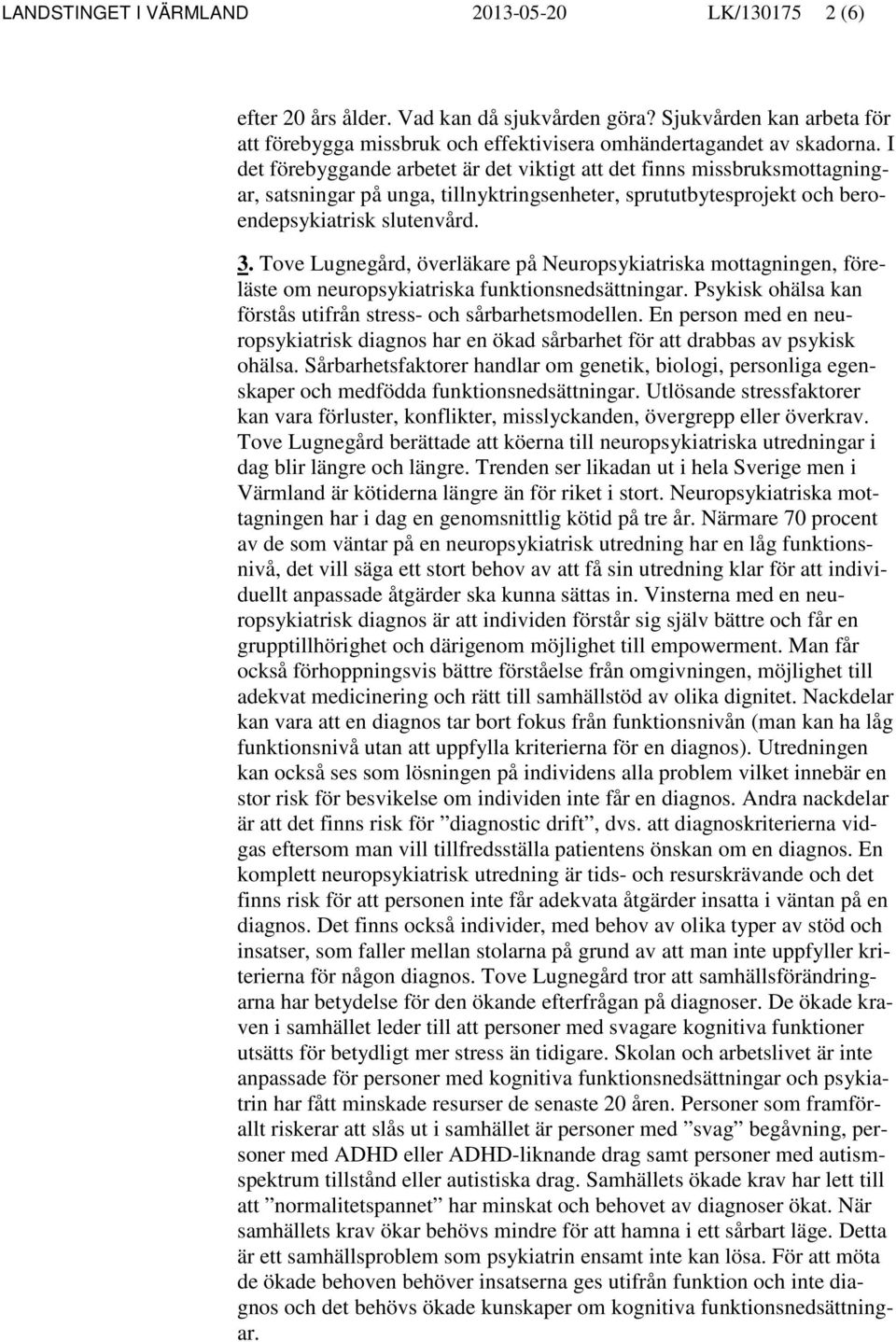 LANDSTINGET I VÄRMLAND 2013-05-20 LK/130175 2 (6)

efter 20 års ålder. Vad kan då sjukvården göra? Sjukvården kan arbeta för att förebygga missbruk och effektivisera omhändertagandet av skadorna. I det förebyggande arbetet är det viktigt att det finns missbruksmottagningar, satsningar på unga, tillnyktringsenheter, sprututbytesprojekt och beroendepsykiatrisk slutenvård.

3. Tove Lugnegård, överläkare på Neuropsykiatriska mottagningen, föreläste om neuropsykiatriska funktionsnedsättningar. Psykisk ohälsa kan förstås utifrån stress- och sårbarhetsmodellen. En person med en neuropsykiatrisk diagnos har en ökad sårbarhet för att drabbas av psykisk ohälsa. Sårbarhetsfaktorer handlar om genetik, biologi, personliga egenskaper och medfödda funktionsnedsättningar. Utlösande stressfaktorer kan vara förluster, konflikter, misslyckanden, övergrepp eller överkrav. Tove Lugnegård berättade att köerna till neuropsykiatriska utredningar i dag blir längre och längre. Trenden ser likadan ut i hela Sverige men i Värmland är kötiderna längre än för riket i stort. Neuropsykiatriska mottagningen har i dag en genomsnittlig kötid på tre år. Närmare 70 procent av de som väntar på en neuropsykiatrisk utredning har en låg funktionsnivå, det vill säga ett stort behov av att få sin utredning klar för att individuellt anpassade åtgärder ska kunna sättas in. Vinsterna med en neuropsykiatrisk diagnos är att individen förstår sig själv bättre och får en grupptillhörighet och därigenom möjlighet till empowerment. Man får också förhoppningsvis bättre förståelse från omgivningen, möjlighet till adekvat medicinering och rätt till samhällstöd av olika dignitet. Nackdelar kan vara att en diagnos tar bort fokus från funktionsnivån (man kan ha låg funktionsnivå utan att uppfylla kriterierna för en diagnos). Utredningen kan också ses som lösningen på individens alla problem vilket innebär en stor risk för besvikelse om individen inte får en diagnos. Andra nackdelar är att det finns risk för ”diagnostic drift”, dvs. att diagnoskriterierna vidgas eftersom man vill tillfredsställa patientens önskan om en diagnos. En komplett neuropsykiatrisk utredning är tids- och resurskrävande och det finns risk för att personen inte får adekvata åtgärder insatta i väntan på en diagnos. Det finns också individer, med behov av olika typer av stöd och insatser, som faller mellan stolarna på grund av att man inte uppfyller kriterierna för någon diagnos. Tove Lugnegård tror att samhällsförändringarna har betydelse för den ökande efterfrågan på diagnoser. De ökade kraven i samhället leder till att personer med svagare kognitiva funktioner utsätts för betydligt mer stress än tidigare. Skolan och arbetslivet är inte anpassade för personer med kognitiva funktionsnedsättningar och psykiatrin har fått minskade resurser de senaste 20 åren. Personer som framförallt riskerar att slås ut i samhället är personer med ”svag” begåvning, personer med ADHD eller ADHD-liknande drag samt personer med autismspektrum tillstånd eller autistiska drag. Samhällets ökade krav har lett till att ”normalitetspannet” har minskat och behovet av diagnoser ökat. När samhällets krav ökar behövs mindre för att hamna i ett sårbart läge. Detta är ett samhällsproblem som psykiatrin ensamt inte kan lösa. För att möta de ökade behoven behöver insatserna ges utifrån funktion och inte diagnos och det behövs ökade kunskaper om kognitiva funktionsnedsättningar.